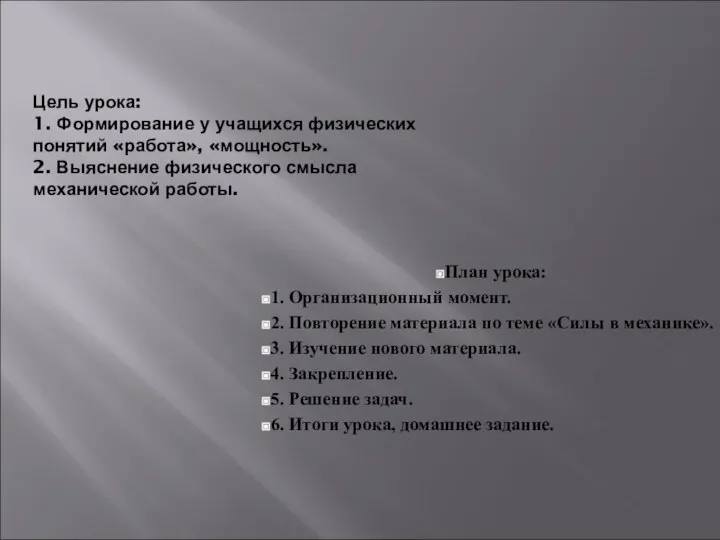 Цель урока:
1. Формирование у учащихся физических понятий «работа», «мощность».
2. Выяснение физического смысла механической работы.

План урока:
1. Организационный момент.
2. Повторение материала по теме «Силы в механике».
3. Изучение нового материала.
4. Закрепление.
5. Решение задач.
6. Итоги урока, домашнее задание.